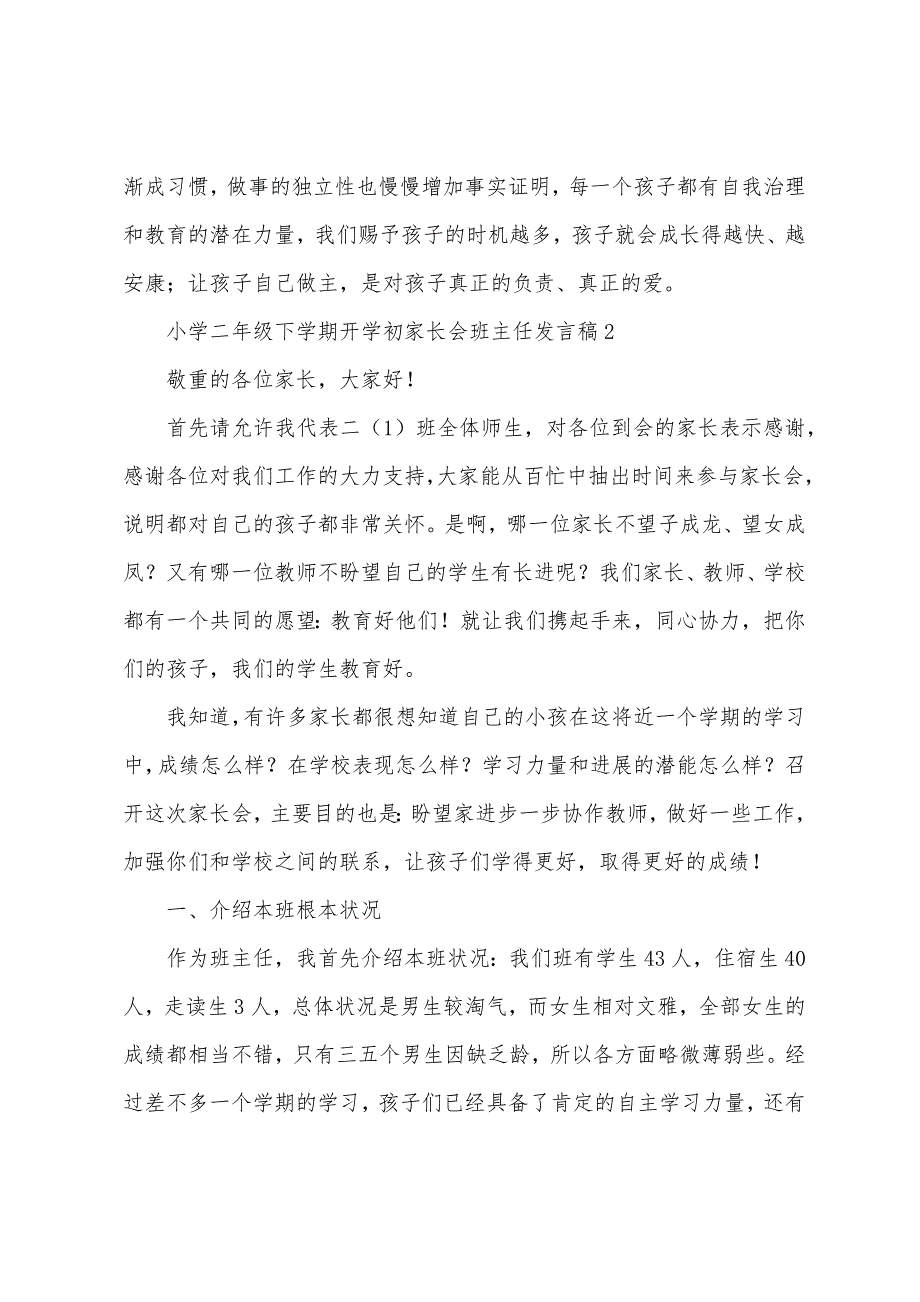 渐成习惯，做事的独立性也慢慢增加事实证明，每一个孩子都有自我治理和教育的潜在力量，我们赐予孩子的时机越多，孩子就会成长得越快、越安康；让孩子自己做主，是对孩子真正的负责、真正的爱。

小学二年级下学期开学初家长会班主任发言稿2

敬重的各位家长，大家好！

首先请允许我代表二（1）班全体师生，对各位到会的家长表示感谢，感谢各位对我们工作的大力支持，大家能从百忙中抽出时间来参与家长会，说明都对自己的孩子都非常关怀。是啊，哪一位家长不望子成龙、望女成凤？又有哪一位教师不盼望自己的学生有长进呢？我们家长、教师、学校都有一个共同的愿望：教育好他们！就让我们携起手来，同心协力，把你们的孩子，我们的学生教育好。

我知道，有许多家长都很想知道自己的小孩在这将近一个学期的学习中，成绩怎么样？在学校表现怎么样？学习力量和进展的潜能怎么样？召开这次家长会，主要目的也是：盼望家进步一步协作教师，做好一些工作，加强你们和学校之间的联系，让孩子们学得更好，取得更好的成绩！

一、介绍本班根本状况

作为班主任，我首先介绍本班状况：我们班有学生43人，住宿生40人，走读生3人，总体状况是男生较淘气，而女生相对文雅，全部女生的成绩都相当不错，只有三五个男生因缺乏龄，所以各方面略微薄弱些。经过差不多一个学期的学习，孩子们已经具备了肯定的自主学习力量，还有